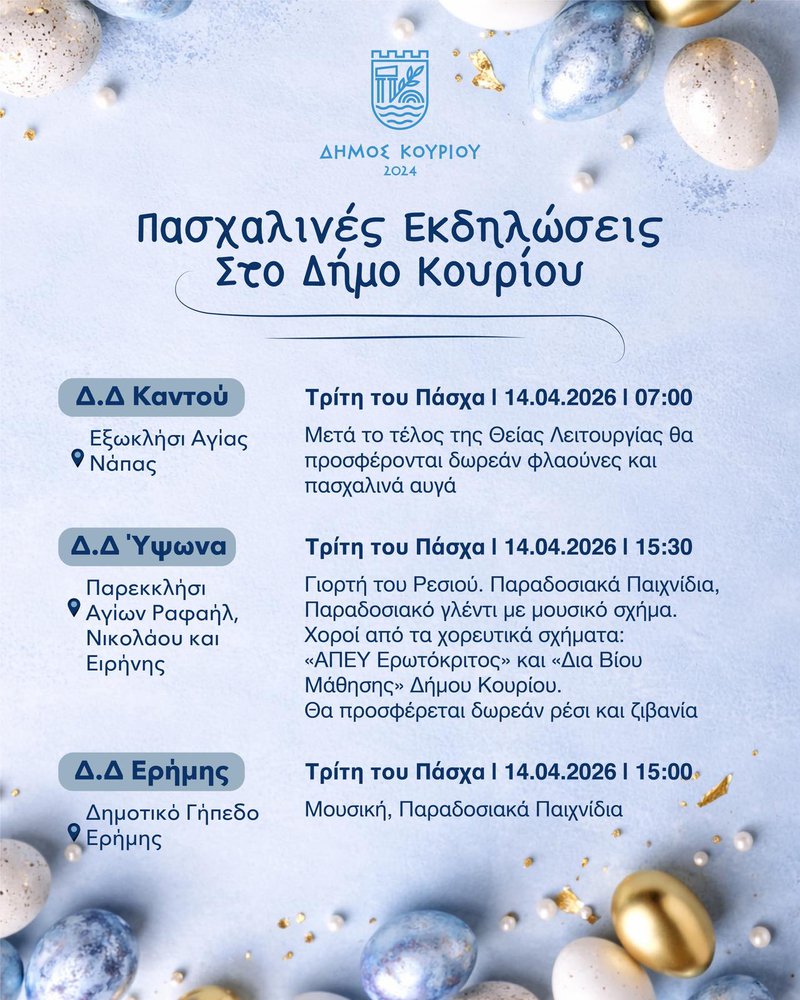 ΔΗΜΟΣ ΚΟΥΡΙΟΥ
2024

Πασχαλινές Εκδηλώσεις
Στο Δήμο Κουρίου

Δ.Δ Καντού

Εξωκλήσι Αγίας Νάπας

Τρίτη του Πάσχα | 14.04.2026 | 07:00

Μετά το τέλος της Θείας Λειτουργίας θα προσφέρονται δωρεάν φλαούνες και πασχαλινά αυγά

Δ.Δ Ύψωνα

Παρεκκλήσι Αγίων Ραφαήλ, Νικολάου και Ειρήνης

Τρίτη του Πάσχα | 14.04.2026 | 15:30

Γιορτή του Ρεσιού. Παραδοσιακά Παιχνίδια, Παραδοσιακό γλέντι με μουσικό σχήμα. Χοροί από τα χορευτικά σχήματα: «ΑΠΕΥ Ερωτόκριτος» και «Δια Βίου Μάθησης» Δήμου Κουρίου. Θα προσφέρεται δωρεάν ρέσι και ζιβανία

Δ.Δ Ερήμης

Δημοτικό Γήπεδο Ερήμης

Τρίτη του Πάσχα | 14.04.2026 | 15:00

Μουσική, Παραδοσιακά Παιχνίδια